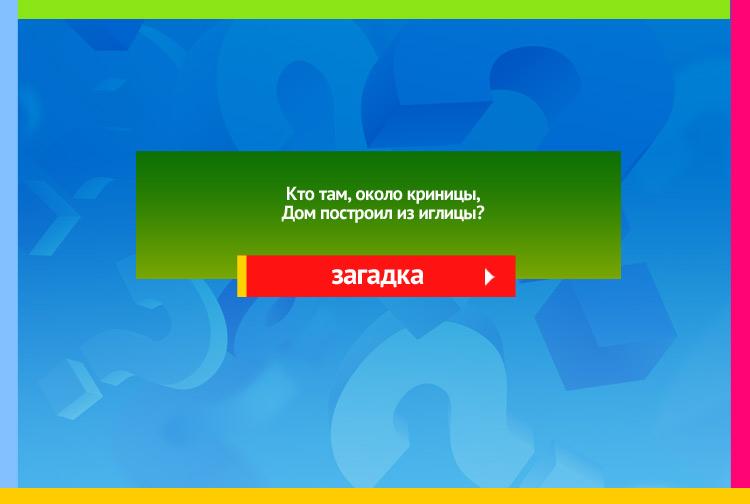 Кто там, около криницы,
Дом построил из иглицы?

загадка